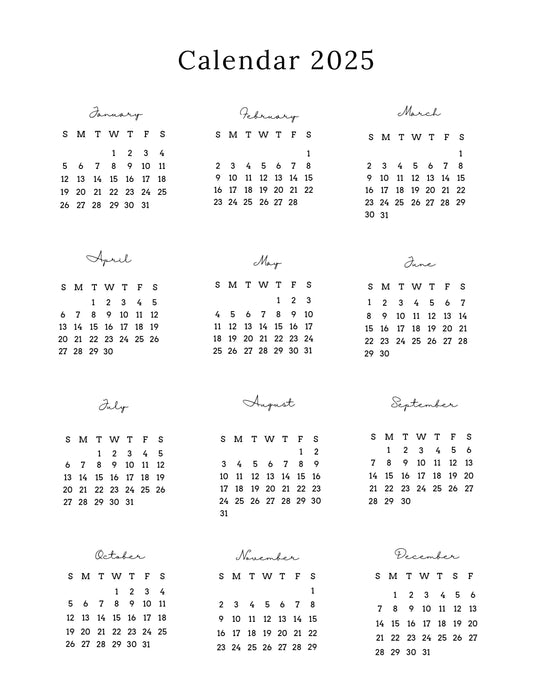 Calendar 2025

January

| S | M | T | W | T | F | S |
|---|---|---|---|---|---|---|
| | | | 1 | 2 | 3 | 4 |
| 5 | 6 | 7 | 8 | 9 | 10 | 11 |
| 12 | 13 | 14 | 15 | 16 | 17 | 18 |
| 19 | 20 | 21 | 22 | 23 | 24 | 25 |
| 26 | 27 | 28 | 29 | 30 | 31 | |

February

| S | M | T | W | T | F | S |
|---|---|---|---|---|---|---|
| | | | | | | 1 |
| 2 | 3 | 4 | 5 | 6 | 7 | 8 |
| 9 | 10 | 11 | 12 | 13 | 14 | 15 |
| 16 | 17 | 18 | 19 | 20 | 21 | 22 |
| 23 | 24 | 25 | 26 | 27 | 28 | |

March

| S | M | T | W | T | F | S |
|---|---|---|---|---|---|---|
| | | | | | | 1 |
| 2 | 3 | 4 | 5 | 6 | 7 | 8 |
| 9 | 10 | 11 | 12 | 13 | 14 | 15 |
| 16 | 17 | 18 | 19 | 20 | 21 | 22 |
| 23 | 24 | 25 | 26 | 27 | 28 | 29 |
| 30 | 31 | | | | | |

April

| S | M | T | W | T | F | S |
|---|---|---|---|---|---|---|
| | | 1 | 2 | 3 | 4 | 5 |
| 6 | 7 | 8 | 9 | 10 | 11 | 12 |
| 13 | 14 | 15 | 16 | 17 | 18 | 19 |
| 20 | 21 | 22 | 23 | 24 | 25 | 26 |
| 27 | 28 | 29 | 30 | | | |

May

| S | M | T | W | T | F | S |
|---|---|---|---|---|---|---|
| | | | | 1 | 2 | 3 |
| 4 | 5 | 6 | 7 | 8 | 9 | 10 |
| 11 | 12 | 13 | 14 | 15 | 16 | 17 |
| 18 | 19 | 20 | 21 | 22 | 23 | 24 |
| 25 | 26 | 27 | 28 | 29 | 30 | 31 |

June

| S | M | T | W | T | F | S |
|---|---|---|---|---|---|---|
| 1 | 2 | 3 | 4 | 5 | 6 | 7 |
| 8 | 9 | 10 | 11 | 12 | 13 | 14 |
| 15 | 16 | 17 | 18 | 19 | 20 | 21 |
| 22 | 23 | 24 | 25 | 26 | 27 | 28 |
| 29 | 30 | | | | | |

July

| S | M | T | W | T | F | S |
|---|---|---|---|---|---|---|
| | | 1 | 2 | 3 | 4 | 5 |
| 6 | 7 | 8 | 9 | 10 | 11 | 12 |
| 13 | 14 | 15 | 16 | 17 | 18 | 19 |
| 20 | 21 | 22 | 23 | 24 | 25 | 26 |
| 27 | 28 | 29 | 30 | 31 | | |

August

| S | M | T | W | T | F | S |
|---|---|---|---|---|---|---|
| | | | | | 1 | 2 |
| 3 | 4 | 5 | 6 | 7 | 8 | 9 |
| 10 | 11 | 12 | 13 | 14 | 15 | 16 |
| 17 | 18 | 19 | 20 | 21 | 22 | 23 |
| 24 | 25 | 26 | 27 | 28 | 29 | 30 |
| 31 | | | | | | |

September

| S | M | T | W | T | F | S |
|---|---|---|---|---|---|---|
| | 1 | 2 | 3 | 4 | 5 | 6 |
| 7 | 8 | 9 | 10 | 11 | 12 | 13 |
| 14 | 15 | 16 | 17 | 18 | 19 | 20 |
| 21 | 22 | 23 | 24 | 25 | 26 | 27 |
| 28 | 29 | 30 | | | | |

October

| S | M | T | W | T | F | S |
|---|---|---|---|---|---|---|
| | | | 1 | 2 | 3 | 4 |
| 5 | 6 | 7 | 8 | 9 | 10 | 11 |
| 12 | 13 | 14 | 15 | 16 | 17 | 18 |
| 19 | 20 | 21 | 22 | 23 | 24 | 25 |
| 26 | 27 | 28 | 29 | 30 | 31 | |

November

| S | M | T | W | T | F | S |
|---|---|---|---|---|---|---|
| | | | | | | 1 |
| 2 | 3 | 4 | 5 | 6 | 7 | 8 |
| 9 | 10 | 11 | 12 | 13 | 14 | 15 |
| 16 | 17 | 18 | 19 | 20 | 21 | 22 |
| 23 | 24 | 25 | 26 | 27 | 28 | 29 |

December

| S | M | T | W | T | S | F |
|---|---|---|---|---|---|---|
| | 1 | 2 | 3 | 4 | 5 | 6 |
| 7 | 8 | 9 | 10 | 11 | 12 | 13 |
| 14 | 15 | 16 | 17 | 18 | 19 | 20 |
| 21 | 22 | 23 | 24 | 25 | 26 | 27 |
| 28 | 29 | 30 | 31 | | | |